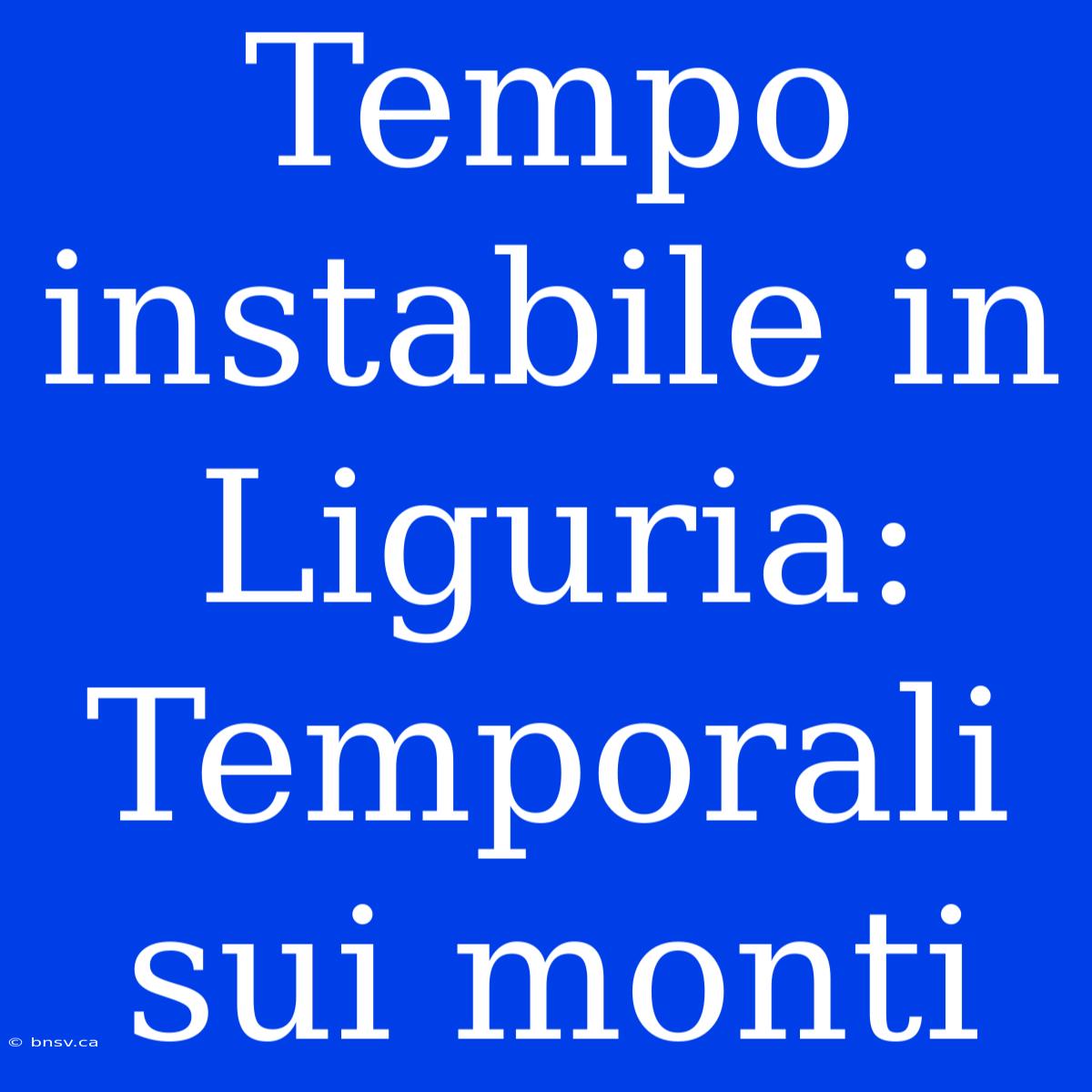 Tempo instabile in Liguria: Temporali sui monti

© bnsv.ca